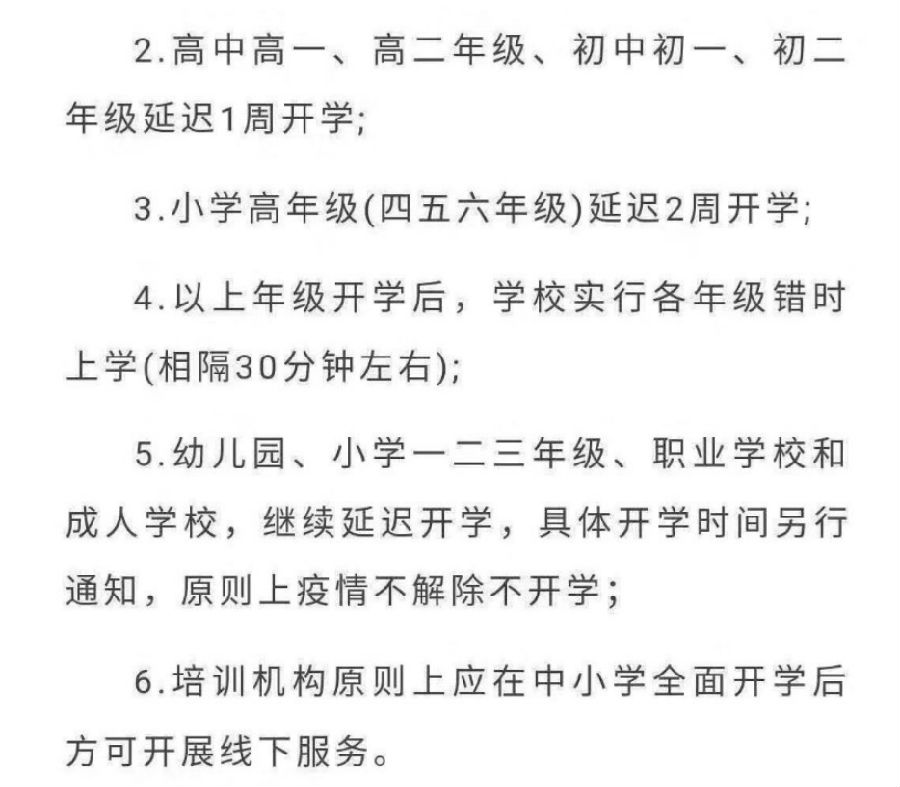 2.高中高一、高二年级、初中初一、初二年级延迟1周开学;

3.小学高年级(四五六年级)延迟2周开学;

4.以上年级开学后，学校实行各年级错时上学(相隔30分钟左右);

5.幼儿园、小学一二三年级、职业学校和成人学校，继续延迟开学，具体开学时间另行通知，原则上疫情不解除不开学;

6.培训机构原则上应在中小学全面开学后方可开展线下服务。